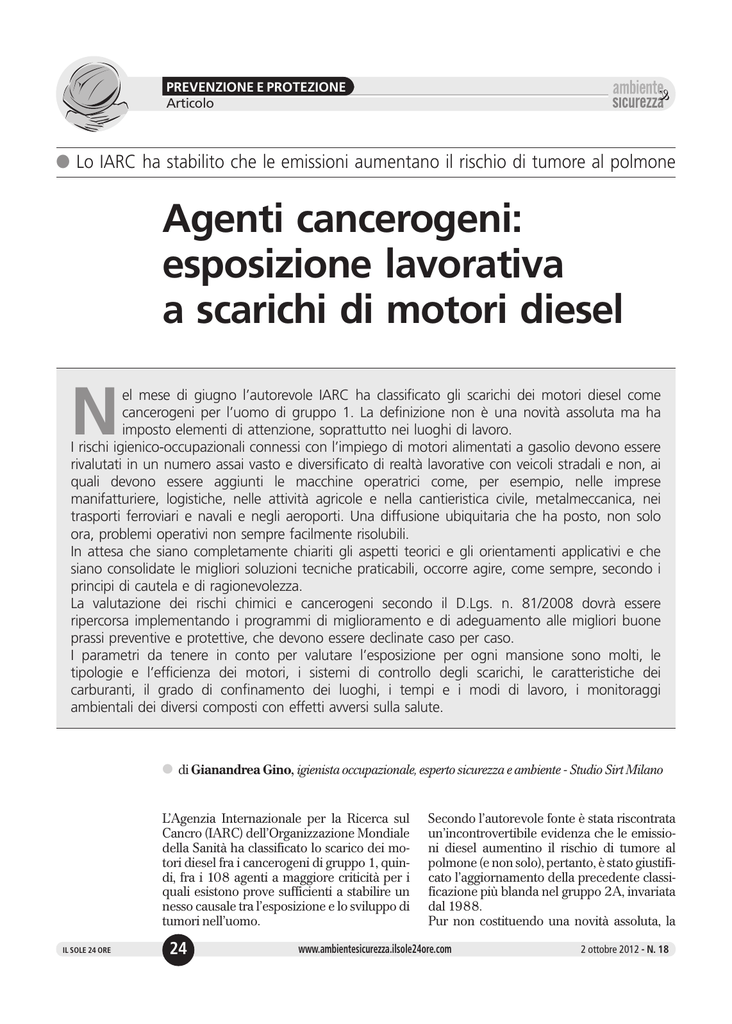 PREVENZIONE E PROTEZIONE
Articolo

ambiente & sicurezza

Lo IARC ha stabilito che le emissioni aumentano il rischio di tumore al polmone

Agenti cancerogeni: esposizione lavorativa a scarichi di motori diesel

Nel mese di giugno l'autorevole IARC ha classificato gli scarichi dei motori diesel come cancerogeni per l'uomo di gruppo 1. La definizione non è una novità assoluta ma ha imposto elementi di attenzione, soprattutto nei luoghi di lavoro.
I rischi igienico-occupazionali connessi con l'impiego di motori alimentati a gasolio devono essere rivalutati in un numero assai vasto e diversificato di realtà lavorative con veicoli stradali e non, ai quali devono essere aggiunti le macchine operatrici come, per esempio, nelle imprese manifatturiere, logistiche, nelle attività agricole e nella cantieristica civile, metalmeccanica, nei trasporti ferroviari e navali e negli aeroporti. Una diffusione ubiquitaria che ha posto, non solo ora, problemi operativi non sempre facilmente risolubili.
In attesa che siano completamente chiariti gli aspetti teorici e gli orientamenti applicativi e che siano consolidate le migliori soluzioni tecniche praticabili, occorre agire, come sempre, secondo i principi di cautela e di ragionevolezza.
La valutazione dei rischi chimici e cancerogeni secondo il D.Lgs. n. 81/2008 dovrà essere ripercorsa implementando i programmi di miglioramento e di adeguamento alle migliori buone prassi preventive e protettive, che devono essere declinate caso per caso.
I parametri da tenere in conto per valutare l'esposizione per ogni mansione sono molti, le tipologie e l'efficienza dei motori, i sistemi di controllo degli scarichi, le caratteristiche dei carburanti, il grado di confinamento dei luoghi, i tempi e i modi di lavoro, i monitoraggi ambientali dei diversi composti con effetti avversi sulla salute.

di Gianandrea Gino, igienista occupazionale, esperto sicurezza e ambiente - Studio Sirt Milano

L'Agenzia Internazionale per la Ricerca sul Cancro (IARC) dell'Organizzazione Mondiale della Sanità ha classificato lo scarico dei motori diesel fra i cancerogeni di gruppo 1, quindi, fra i 108 agenti a maggiore criticità per i quali esistono prove sufficienti a stabilire un nesso causale tra l'esposizione e lo sviluppo di tumori nell'uomo.

Secondo l'autorevole fonte è stata riscontrata un'incontrovertibile evidenza che le emissioni diesel aumentino il rischio di tumore al polmone (e non solo), pertanto, è stato giustificato l'aggiornamento della precedente classificazione più blanda nel gruppo 2A, invariata dal 1988.
Pur non costituendo una novità assoluta, la

IL SOLE 24 ORE
24
www.ambientesicurezza.ilsole24ore.com
2 ottobre 2012 - N. 18